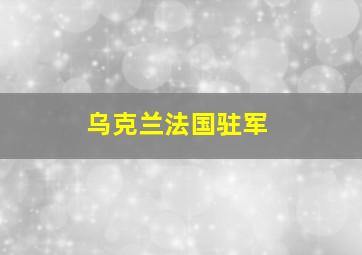 乌克兰法国驻军